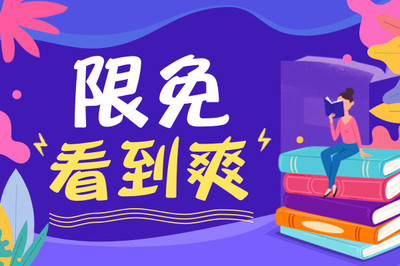 限免
看到爽